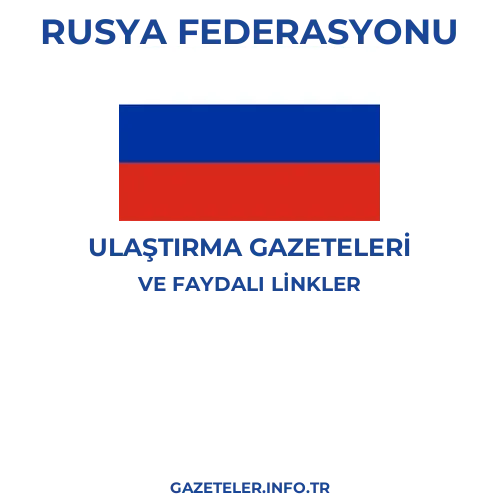 RUSYA FEDERASYONU

ULAŞTIRMA GAZETELERİ
VE FAYDALI LİNKLER

GAZETELER.INFO.TR